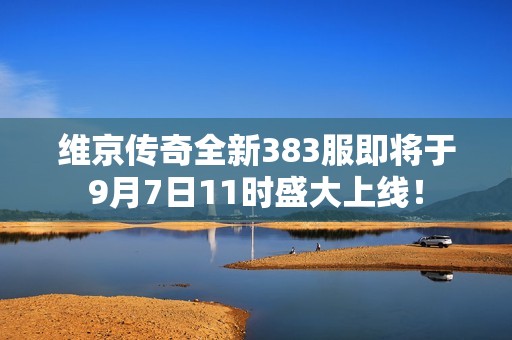 维京传奇全新383服即将于9月7日11时盛大上线！